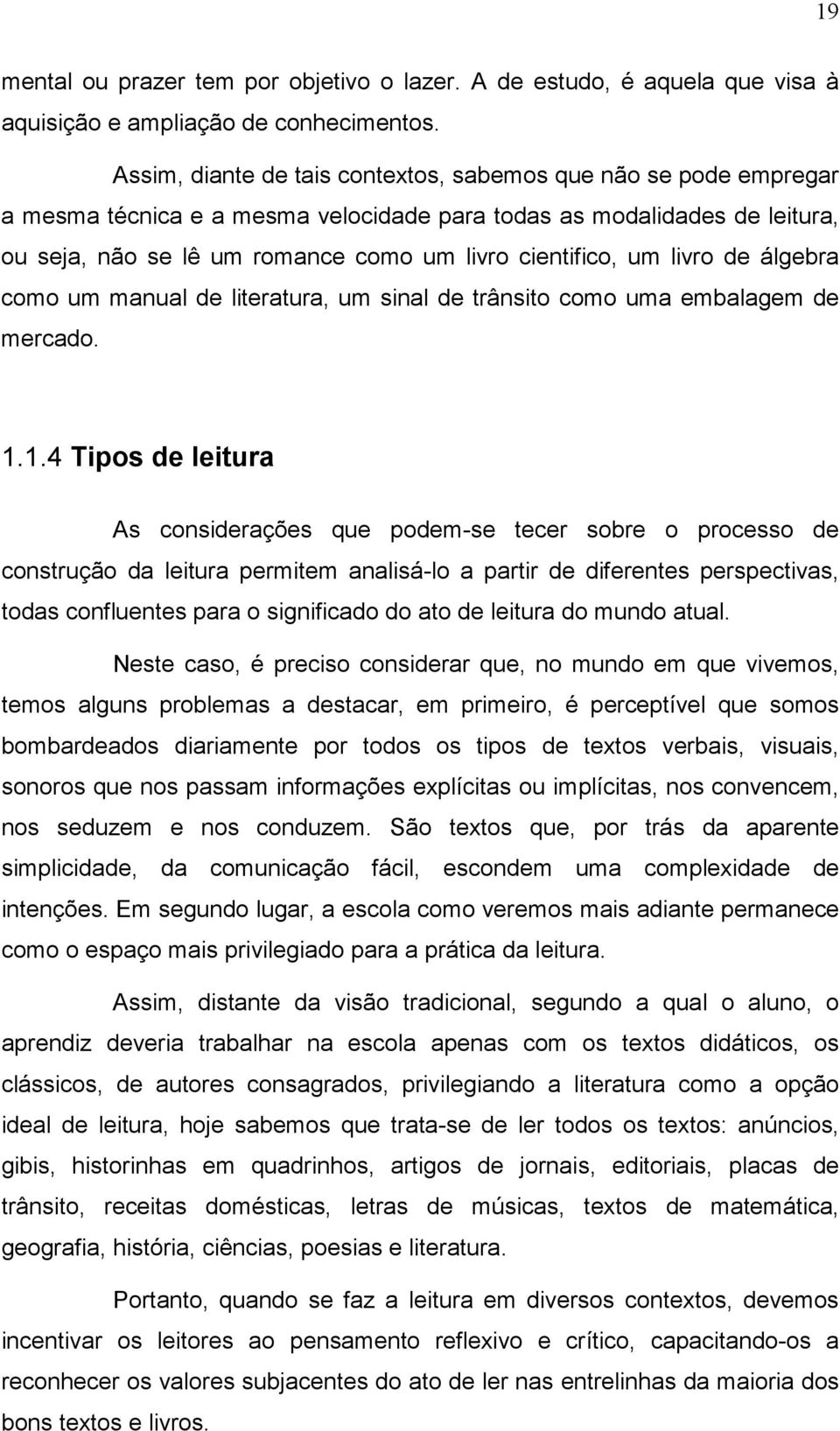 19

mental ou prazer tem por objetivo o lazer. A de estudo, é aquela que visa à aquisição e ampliação de conhecimentos.

Assim, diante de tais contextos, sabemos que não se pode empregar a mesma técnica e a mesma velocidade para todas as modalidades de leitura, ou seja, não se lê um romance como um livro cientifico, um livro de álgebra como um manual de literatura, um sinal de trânsito como uma embalagem de mercado.

1.1.4 Tipos de leitura

As considerações que podem-se tecer sobre o processo de construção da leitura permitem analisá-lo a partir de diferentes perspectivas, todas confluentes para o significado do ato de leitura do mundo atual.

Neste caso, é preciso considerar que, no mundo em que vivemos, temos alguns problemas a destacar, em primeiro, é perceptível que somos bombardeados diariamente por todos os tipos de textos verbais, visuais, sonoros que nos passam informações explícitas ou implícitas, nos convencem, nos seduzem e nos conduzem. São textos que, por trás da aparente simplicidade, da comunicação fácil, escondem uma complexidade de intenções. Em segundo lugar, a escola como veremos mais adiante permanece como o espaço mais privilegiado para a prática da leitura.

Assim, distante da visão tradicional, segundo a qual o aluno, o aprendiz deveria trabalhar na escola apenas com os textos didáticos, os clássicos, de autores consagrados, privilegiando a literatura como a opção ideal de leitura, hoje sabemos que trata-se de ler todos os textos: anúncios, gibis, historinhas em quadrinhos, artigos de jornais, editoriais, placas de trânsito, receitas domésticas, letras de músicas, textos de matemática, geografia, história, ciências, poesias e literatura.

Portanto, quando se faz a leitura em diversos contextos, devemos incentivar os leitores ao pensamento reflexivo e crítico, capacitando-os a reconhecer os valores subjacentes do ato de ler nas entrelinhas da maioria dos bons textos e livros.